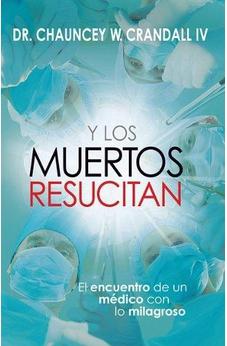 DR. CHAUNCEY W. CRANDALL IV

Y LOS MUERTOS RESUCITAN

El encuentro de un médico con lo milagroso